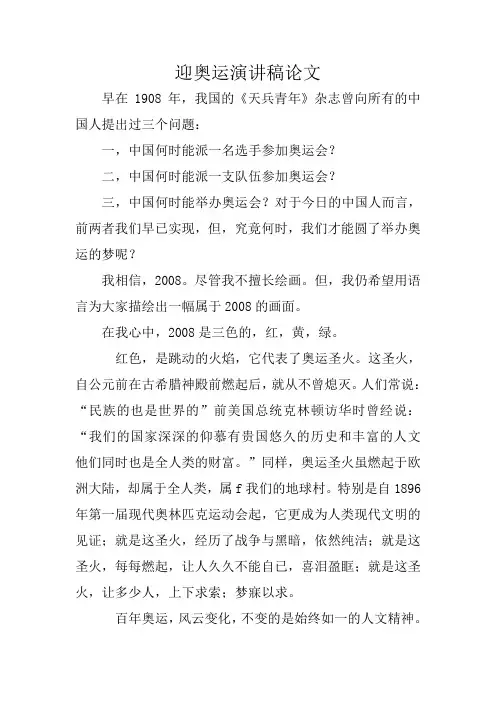 迎奥运演讲稿论文

早在 1908 年，我国的《天兵青年》杂志曾向所有的中国人提出过三个问题：

一，中国何时能派一名选手参加奥运会？

二，中国何时能派一支队伍参加奥运会？

三，中国何时能举办奥运会？对于今日的中国人而言，前两者我们早已实现，但，究竟何时，我们才能圆了举办奥运的梦呢？

我相信，2008。尽管我不擅长绘画。但，我仍希望用语言为大家描绘出一幅属于 2008 的画面。

在我心中，2008 是三色的，红，黄，绿。

红色，是跳动的火焰，它代表了奥运圣火。这圣火，自公元前在古希腊神殿前燃起后，就从不曾熄灭。人们常说：“民族的也是世界的”前美国总统克林顿访华时曾经说：“我们的国家深深的仰慕有贵国悠久的历史和丰富的人文他们同时也是全人类的财富。”同样，奥运圣火虽燃起于欧洲大陆，却属于全人类，属 f 我们的地球村。特别是自 1896 年第一届现代奥林匹克运动会起，它更成为人类现代文明的见证；就是这圣火，经历了战争与黑暗，依然纯洁；就是这圣火，每每燃起，让人久久不能自已，喜泪盈眶；就是这圣火，让多少人，上下求索；梦寐以求。

百年奥运，风云变化，不变的是始终如一的人文精神。